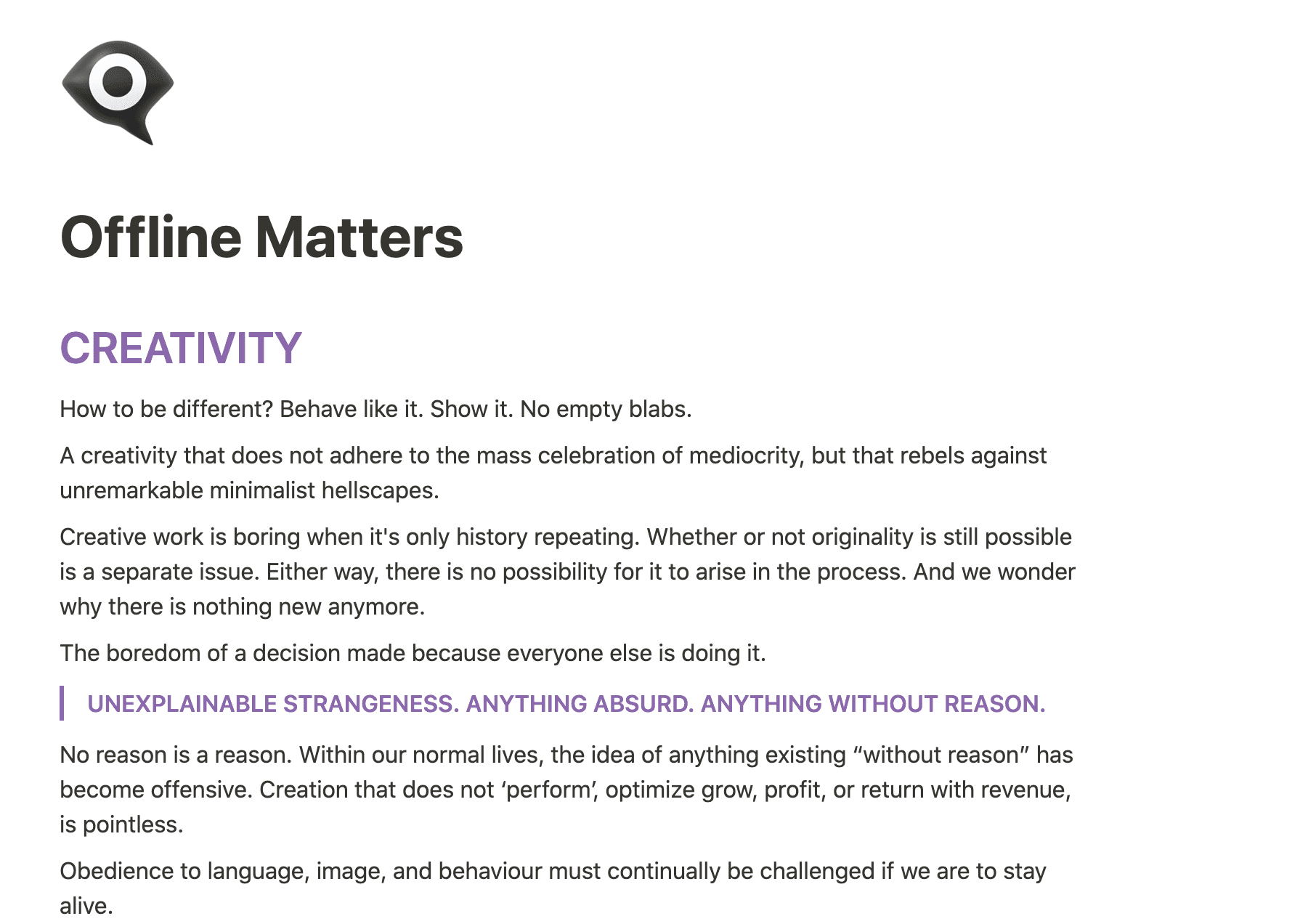 Offline Matters

CREATIVITY

How to be different? Behave like it. Show it. No empty blabs.

A creativity that does not adhere to the mass celebration of mediocrity, but that rebels against unremarkable minimalist hellscapes.

Creative work is boring when it's only history repeating. Whether or not originality is still possible is a separate issue. Either way, there is no possibility for it to arise in the process. And we wonder why there is nothing new anymore.

The boredom of a decision made because everyone else is doing it.

UNEXPLAINABLE STRANGENESS. ANYTHING ABSURD. ANYTHING WITHOUT REASON.

No reason is a reason. Within our normal lives, the idea of anything existing “without reason” has become offensive. Creation that does not ‘perform’, optimize grow, profit, or return with revenue, is pointless.

Obedience to language, image, and behaviour must continually be challenged if we are to stay alive.